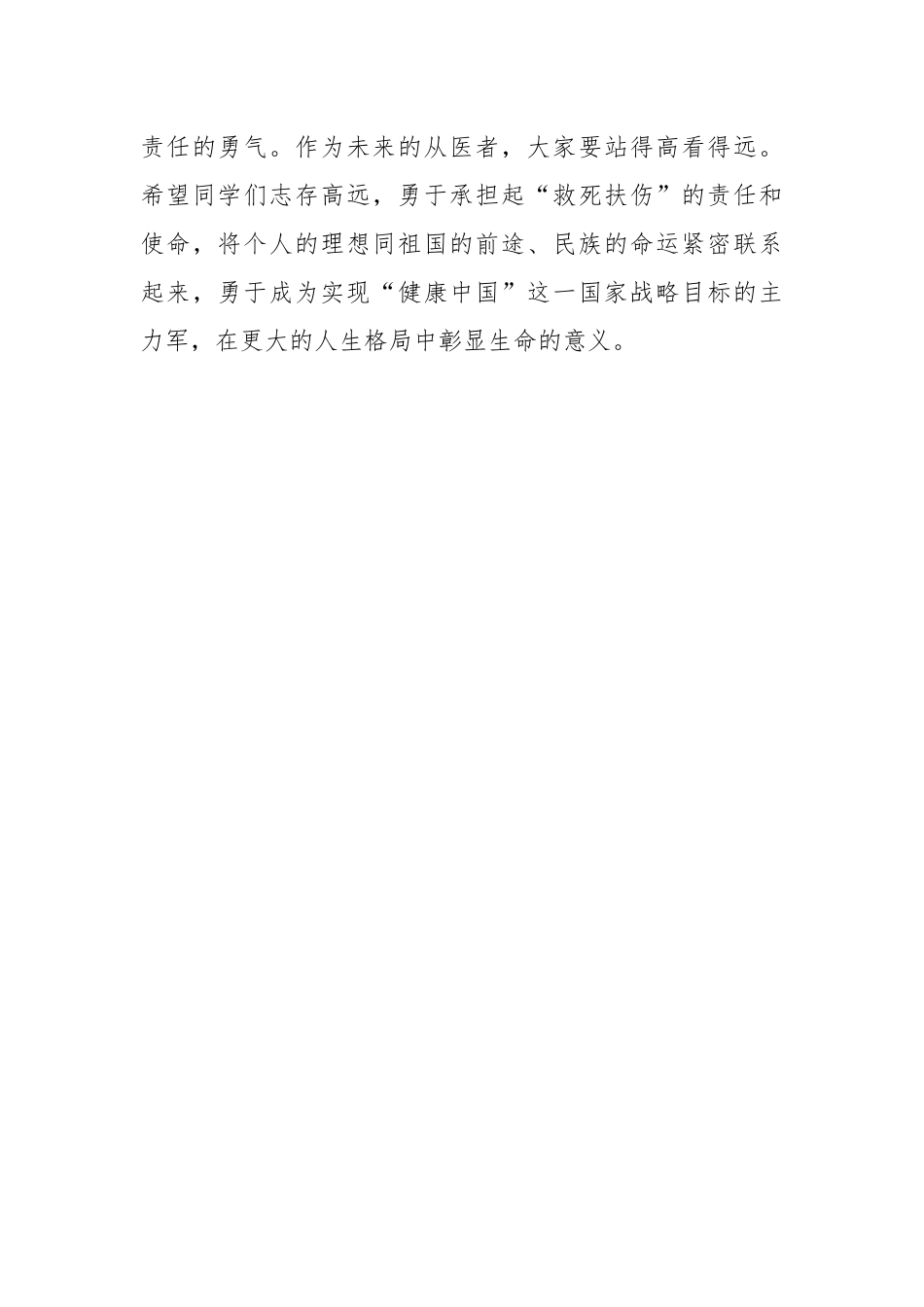 责任的勇气。作为未来的从医者，大家要站得高看得远。希望同学们志存高远，勇于承担起“救死扶伤”的责任和使命，将个人的理想同祖国的前途、民族的命运紧密联系起来，勇于成为实现“健康中国”这一国家战略目标的主力军，在更大的人生格局中彰显生命的意义。